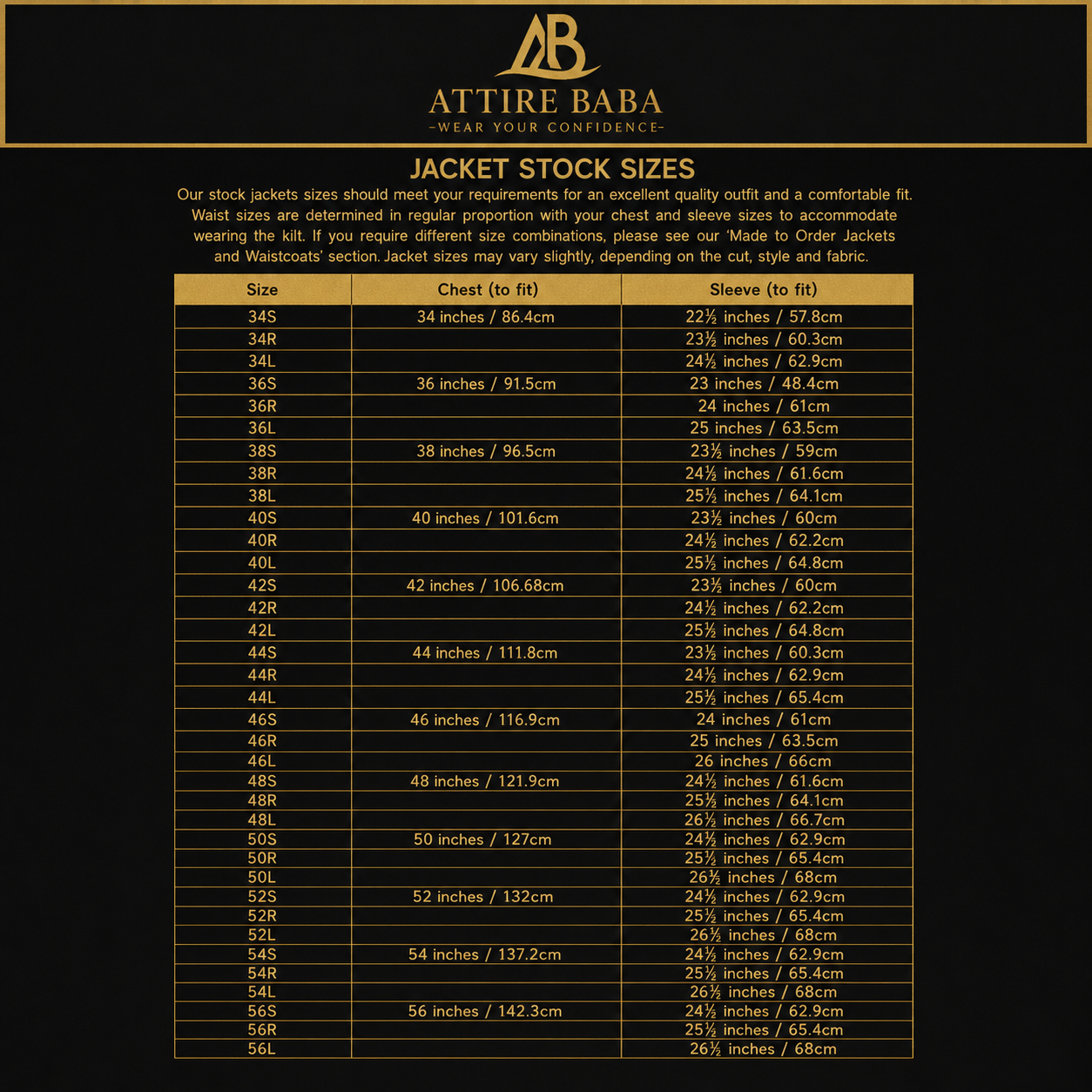 AB

ATTIRE BABA

-WEAR YOUR CONFIDENCE-

JACKET STOCK SIZES

Our stock jackets sizes should meet your requirements for an excellent quality outfit and a comfortable fit. Waist sizes are determined in regular proportion with your chest and sleeve sizes to accommodate wearing the kilt. If you require different size combinations, please see our 'Made to Order Jackets and Waistcoats' section. Jacket sizes may vary slightly, depending on the cut, style and fabric.

| Size | Chest (to fit) | Sleeve (to fit) |
|---|---|---|
| 34S | 34 inches / 86.4cm | 22½ inches / 57.8cm |
| 34R | | 23½ inches / 60.3cm |
| 34L | | 24½ inches / 62.9cm |
| 36S | 36 inches / 91.5cm | 23 inches / 48.4cm |
| 36R | | 24 inches / 61cm |
| 36L | | 25 inches / 63.5cm |
| 38S | 38 inches / 96.5cm | 23½ inches / 59cm |
| 38R | | 24½ inches / 61.6cm |
| 38L | | 25½ inches / 64.1cm |
| 40S | 40 inches / 101.6cm | 23½ inches / 60cm |
| 40R | | 24½ inches / 62.2cm |
| 40L | | 25½ inches / 64.8cm |
| 42S | 42 inches / 106.68cm | 23½ inches / 60cm |
| 42R | | 24½ inches / 62.2cm |
| 42L | | 25½ inches / 64.8cm |
| 44S | 44 inches / 111.8cm | 23½ inches / 60.3cm |
| 44R | | 24½ inches / 62.9cm |
| 44L | | 25½ inches / 65.4cm |
| 46S | 46 inches / 116.9cm | 24 inches / 61cm |
| 46R | | 25 inches / 63.5cm |
| 46L | | 26 inches / 66cm |
| 48S | 48 inches / 121.9cm | 24½ inches / 61.6cm |
| 48R | | 25½ inches / 64.1cm |
| 48L | | 26½ inches / 66.7cm |
| 50S | 50 inches / 127cm | 24½ inches / 62.9cm |
| 50R | | 25½ inches / 65.4cm |
| 50L | | 26½ inches / 68cm |
| 52S | 52 inches / 132cm | 24½ inches / 62.9cm |
| 52R | | 25½ inches / 65.4cm |
| 52L | | 26½ inches / 68cm |
| 54S | 54 inches / 137.2cm | 24½ inches / 62.9cm |
| 54R | | 25½ inches / 65.4cm |
| 54L | | 26½ inches / 68cm |
| 56S | 56 inches / 142.3cm | 24½ inches / 62.9cm |
| 56R | | 25½ inches / 65.4cm |
| 56L | | 26½ inches / 68cm |